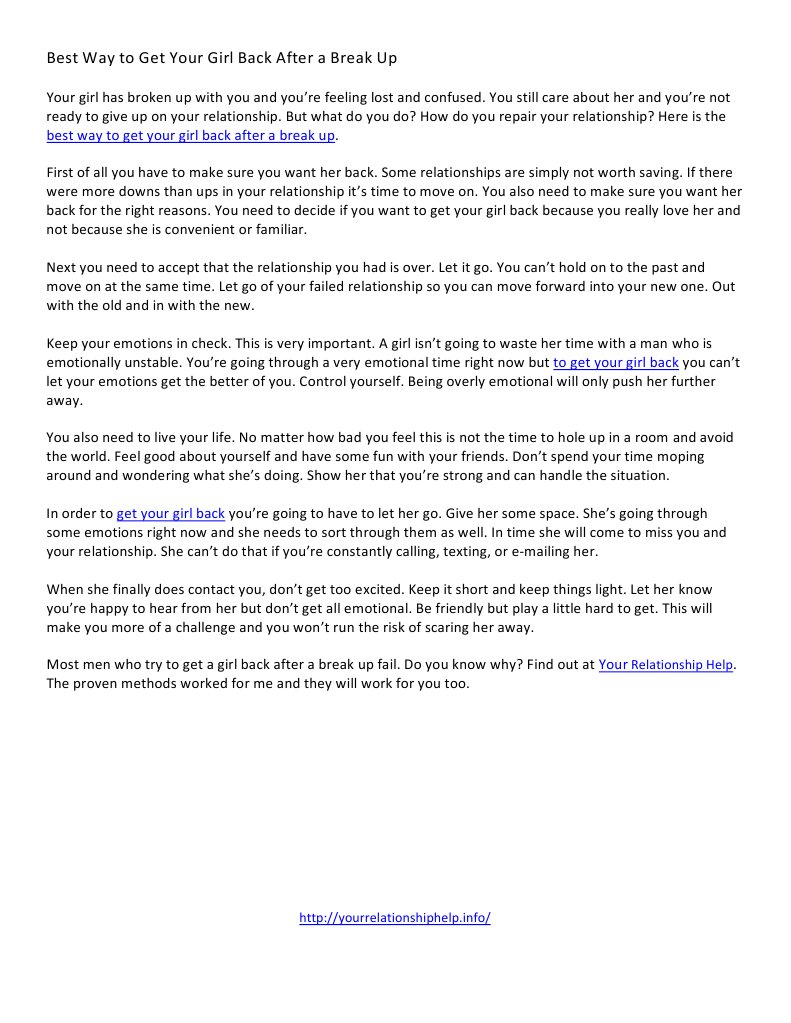 Best Way to Get Your Girl Back After a Break Up

Your girl has broken up with you and you're feeling lost and confused. You still care about her and you're not ready to give up on your relationship. But what do you do? How do you repair your relationship? Here is the best way to get your girl back after a break up.

First of all you have to make sure you want her back. Some relationships are simply not worth saving. If there were more downs than ups in your relationship it's time to move on. You also need to make sure you want her back for the right reasons. You need to decide if you want to get your girl back because you really love her and not because she is convenient or familiar.

Next you need to accept that the relationship you had is over. Let it go. You can't hold on to the past and move on at the same time. Let go of your failed relationship so you can move forward into your new one. Out with the old and in with the new.

Keep your emotions in check. This is very important. A girl isn't going to waste her time with a man who is emotionally unstable. You're going through a very emotional time right now but to get your girl back you can't let your emotions get the better of you. Control yourself. Being overly emotional will only push her further away.

You also need to live your life. No matter how bad you feel this is not the time to hole up in a room and avoid the world. Feel good about yourself and have some fun with your friends. Don't spend your time moping around and wondering what she's doing. Show her that you're strong and can handle the situation.

In order to get your girl back you're going to have to let her go. Give her some space. She's going through some emotions right now and she needs to sort through them as well. In time she will come to miss you and your relationship. She can't do that if you're constantly calling, texting, or e-mailing her.

When she finally does contact you, don't get too excited. Keep it short and keep things light. Let her know you're happy to hear from her but don't get all emotional. Be friendly but play a little hard to get. This will make you more of a challenge and you won't run the risk of scaring her away.

Most men who try to get a girl back after a break up fail. Do you know why? Find out at Your Relationship Help. The proven methods worked for me and they will work for you too.

http://yourrelationshiphelp.info/